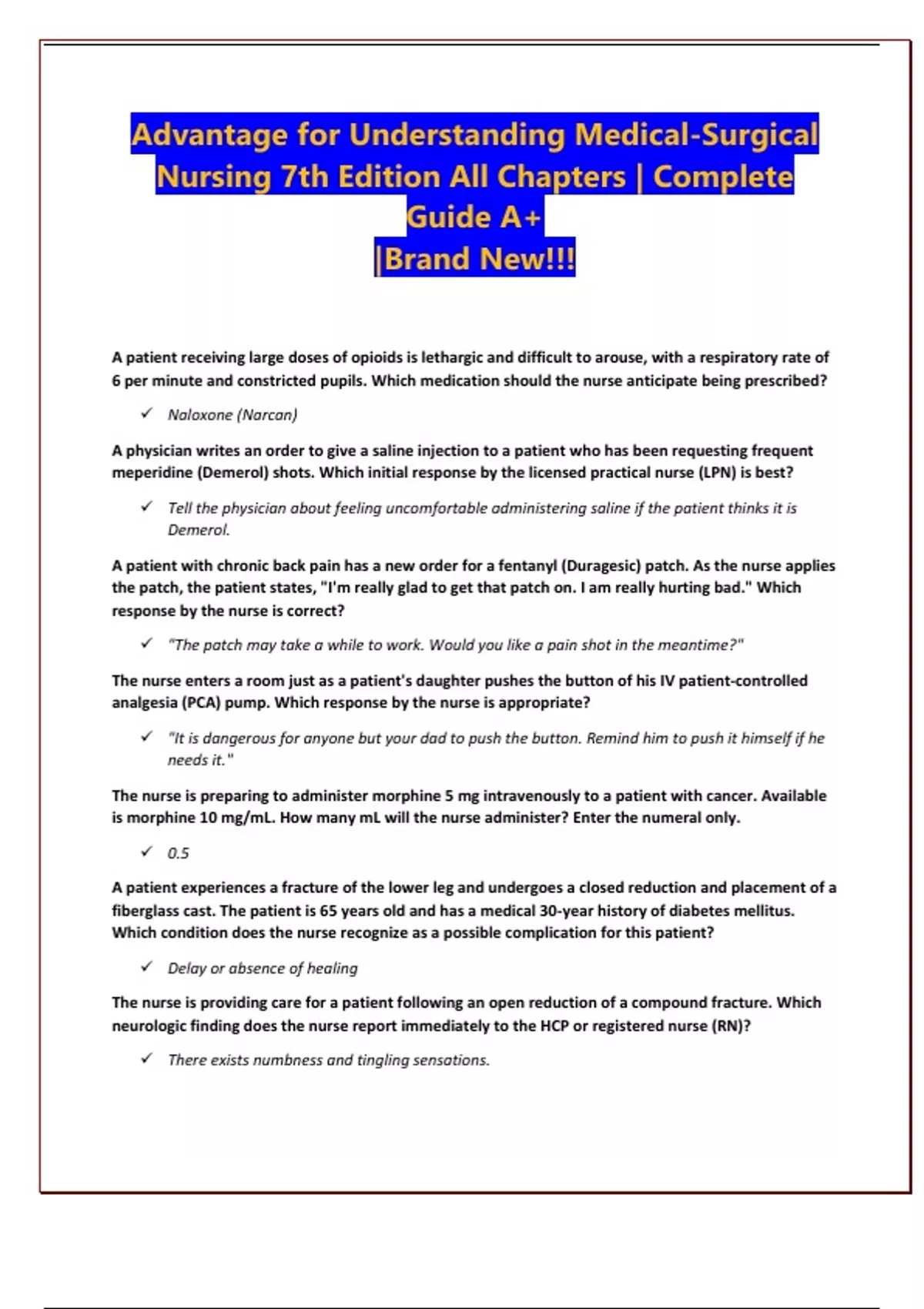 Advantage for Understanding Medical-Surgical Nursing 7th Edition All Chapters | Complete Guide A+
|Brand New!!!

A patient receiving large doses of opioids is lethargic and difficult to arouse, with a respiratory rate of 6 per minute and constricted pupils. Which medication should the nurse anticipate being prescribed?

✓ Naloxone (Narcan)

A physician writes an order to give a saline injection to a patient who has been requesting frequent meperidine (Demerol) shots. Which initial response by the licensed practical nurse (LPN) is best?

✓ Tell the physician about feeling uncomfortable administering saline if the patient thinks it is Demerol.

A patient with chronic back pain has a new order for a fentanyl (Duragesic) patch. As the nurse applies the patch, the patient states, "I'm really glad to get that patch on. I am really hurting bad." Which response by the nurse is correct?

✓ "The patch may take a while to work. Would you like a pain shot in the meantime?"

The nurse enters a room just as a patient's daughter pushes the button of his IV patient-controlled analgesia (PCA) pump. Which response by the nurse is appropriate?

✓ "It is dangerous for anyone but your dad to push the button. Remind him to push it himself if he needs it."

The nurse is preparing to administer morphine 5 mg intravenously to a patient with cancer. Available is morphine 10 mg/mL. How many mL will the nurse administer? Enter the numeral only.

✓ 0.5

A patient experiences a fracture of the lower leg and undergoes a closed reduction and placement of a fiberglass cast. The patient is 65 years old and has a medical 30-year history of diabetes mellitus. Which condition does the nurse recognize as a possible complication for this patient?

✓ Delay or absence of healing

The nurse is providing care for a patient following an open reduction of a compound fracture. Which neurologic finding does the nurse report immediately to the HCP or registered nurse (RN)?

✓ There exists numbness and tingling sensations.